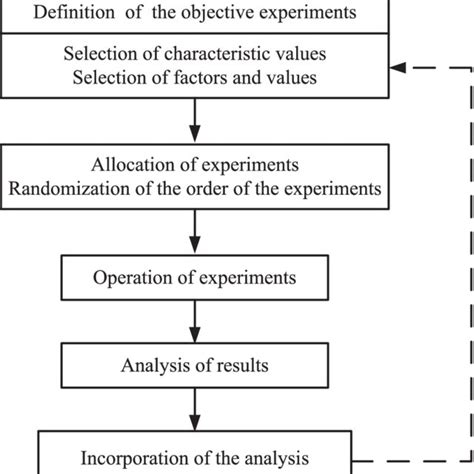 Definition of the objective experiments

Selection of characteristic values
Selection of factors and values

Allocation of experiments
Randomization of the order of the experiments

Operation of experiments

Analysis of results

Incorporation of the analysis